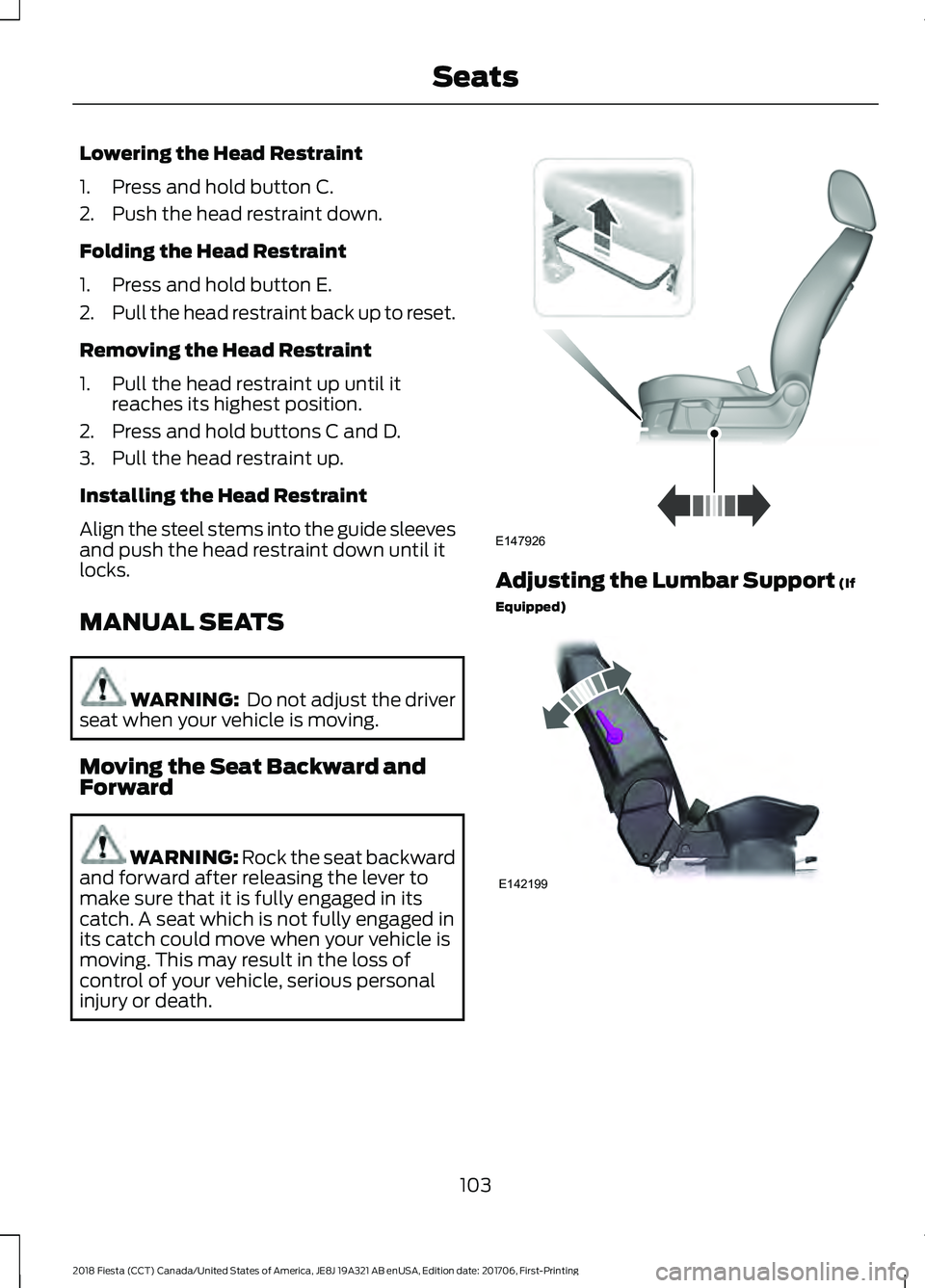 Seats

Lowering the Head Restraint

1. Press and hold button C.
2. Push the head restraint down.

Folding the Head Restraint

1. Press and hold button E.
2. Pull the head restraint back up to reset.

Removing the Head Restraint

1. Pull the head restraint up until it reaches its highest position.
2. Press and hold buttons C and D.
3. Pull the head restraint up.

Installing the Head Restraint

Align the steel stems into the guide sleeves and push the head restraint down until it locks.

MANUAL SEATS

WARNING: Do not adjust the driver seat when your vehicle is moving.

Moving the Seat Backward and Forward

WARNING: Rock the seat backward and forward after releasing the lever to make sure that it is fully engaged in its catch. A seat which is not fully engaged in its catch could move when your vehicle is moving. This may result in the loss of control of your vehicle, serious personal injury or death.

E147926

Adjusting the Lumbar Support (If Equipped)

E142199

103

2018 Fiesta (CCT) Canada/United States of America, JE8J 19A321 AB enUSA, Edition date: 201706, First-Printing

carmanualsonline.info